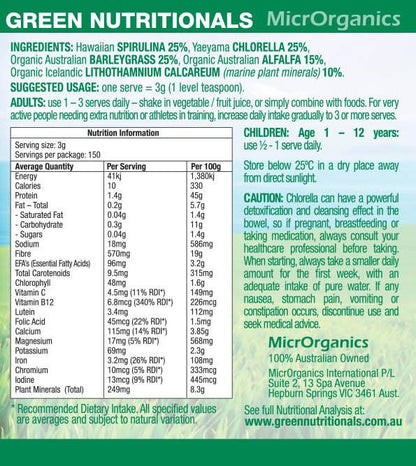 GREEN NUTRITIONALS MicrOrganics

INGREDIENTS: Hawaiian SPIRULINA 25%, Yaeyama CHLORELLA 25%, Organic Australian BARLEYGRASS 25%, Organic Australian ALFALFA 15%, Organic Icelandic LITHOTHAMNIUM CALCAREUM (marine plant minerals) 10%.

SUGGESTED USAGE: one serve = 3g (1 level teaspoon).

ADULTS: use 1 – 3 serves daily – shake in vegetable / fruit juice, or simply combine with foods. For very active people needing extra nutrition or athletes in training, increase daily intake gradually to 3 or more serves.

Nutrition Information

Serving size: 3g
Servings per package: 150

| Average Quantity | Per Serving | Per 100g |
|---|---|---|
| Energy | 41kj | 1,380kj |
| Calories | 10 | 330 |
| Protein | 1.4g | 45g |
| Fat – Total | 0.2g | 5.7g |
| - Saturated Fat | 0.04g | 1.4g |
| - Carbohydrate | 0.3g | 11g |
| - Sugars | 0.04g | 1.4g |
| Sodium | 18mg | 586mg |
| Fibre | 570mg | 19g |
| EFA's (Essential Fatty Acids) | 96mg | 3.2g |
| Total Carotenoids | 9.5mg | 315mg |
| Chlorophyll | 48mg | 1.6g |
| Vitamin C | 4.5mg (11% RDI*) | 149mg |
| Vitamin B12 | 6.8mcg (340% RDI*) | 226mcg |
| Lutein | 3.4mg | 112mg |
| Folic Acid | 45mcg (22% RDI*) | 1.5mg |
| Calcium | 115mg (14% RDI*) | 3.85g |
| Magnesium | 17mg (5% RDI*) | 568mg |
| Potassium | 69mg | 2.3g |
| Iron | 3.2mg (26% RDI*) | 108mg |
| Chromium | 10mcg (5% RDI*) | 333mcg |
| Iodine | 13mcg (9% RDI*) | 445mcg |
| Plant Minerals (Total) | 249mg | 8.3g |

* Recommended Dietary Intake. All specified values are averages and subject to natural variation.

CHILDREN: Age 1 – 12 years: use ½ - 1 serve daily.

Store below 25ºC in a dry place away from direct sunlight.

CAUTION: Chlorella can have a powerful detoxification and cleansing effect in the bowel, so if pregnant, breastfeeding or taking medication, always consult your healthcare professional before taking. When starting, always take a smaller daily amount for the first week, with an adequate intake of pure water. If any nausea, stomach pain, vomiting or constipation occurs, discontinue use and seek medical advice.

MicrOrganics
100% Australian Owned

MicrOrganics International P/L
Suite 2, 13 Spa Avenue
Hepburn Springs VIC 3461 Aust.

See full Nutritional Analysis at:
www.greennutritionals.com.au